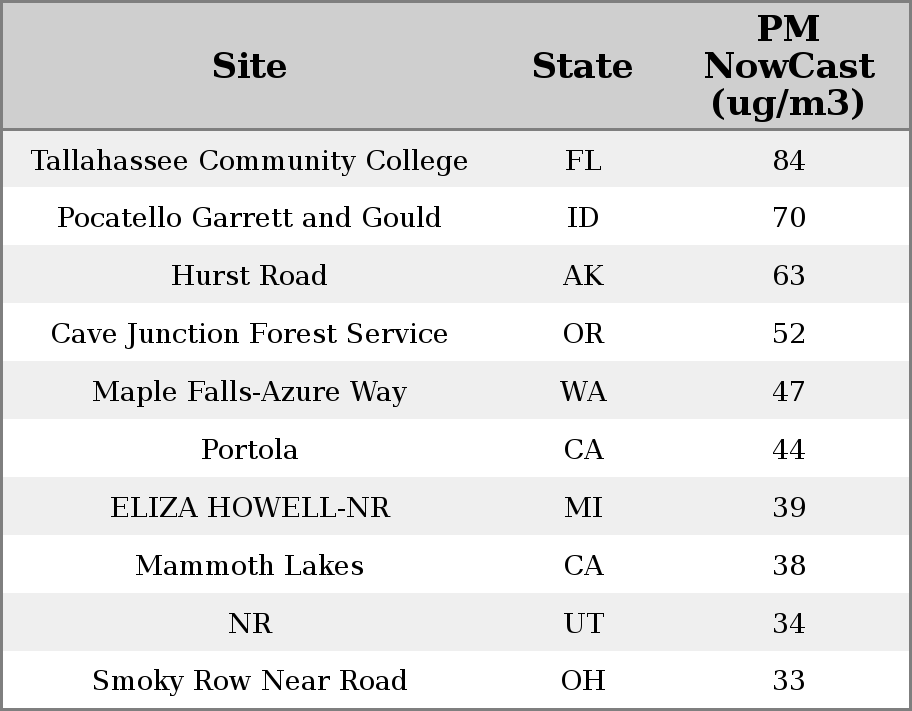 | Site | State | PM NowCast (ug/m3) |
|---|---|---|
| Tallahassee Community College | FL | 84 |
| Pocatello Garrett and Gould | ID | 70 |
| Hurst Road | AK | 63 |
| Cave Junction Forest Service | OR | 52 |
| Maple Falls-Azure Way | WA | 47 |
| Portola | CA | 44 |
| ELIZA HOWELL-NR | MI | 39 |
| Mammoth Lakes | CA | 38 |
| NR | UT | 34 |
| Smoky Row Near Road | OH | 33 |